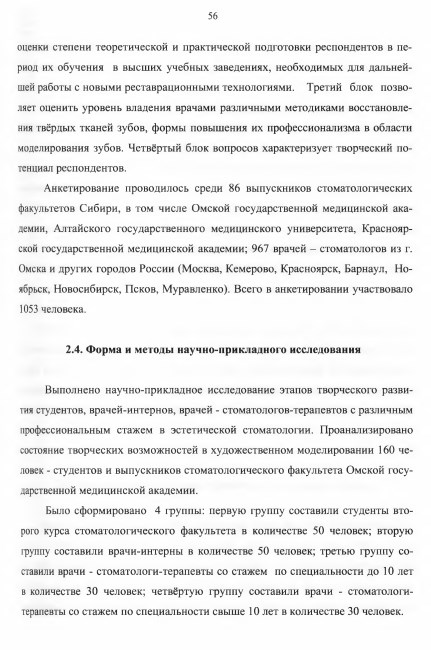 56

оценки степени теоретической и практической подготовки респондентов в период их обучения в высших учебных заведениях, необходимых для дальнейшей работы с новыми реставрационными технологиями. Третий блок позволяет оценить уровень владения врачами различными методиками восстановления твёрдых тканей зубов, формы повышения их профессионализма в области моделирования зубов. Четвёртый блок вопросов характеризует творческий потенциал респондентов.

Анкетирование проводилось среди 86 выпускников стоматологических факультетов Сибири, в том числе Омской государственной медицинской академии, Алтайского государственного медицинского университета, Красноярской государственной медицинской академии; 967 врачей – стоматологов из г. Омска и других городов России (Москва, Кемерово, Красноярск, Барнаул, Ноябрьск, Новосибирск, Псков, Муравленко). Всего в анкетировании участвовало 1053 человека.

2.4. Форма и методы научно-прикладного исследования

Выполнено научно-прикладное исследование этапов творческого развития студентов, врачей-интернов, врачей - стоматологов-терапевтов с различным профессиональным стажем в эстетической стоматологии. Проанализировано состояние творческих возможностей в художественном моделировании 160 человек - студентов и выпускников стоматологического факультета Омской государственной медицинской академии.

Было сформировано 4 группы: первую группу составили студенты второго курса стоматологического факультета в количестве 50 человек; вторую группу составили врачи-интерны в количестве 50 человек; третью группу составили врачи - стоматологи-терапевты со стажем по специальности до 10 лет в количестве 30 человек; четвёртую группу составили врачи - стоматологи-терапевты со стажем по специальности свыше 10 лет в количестве 30 человек.